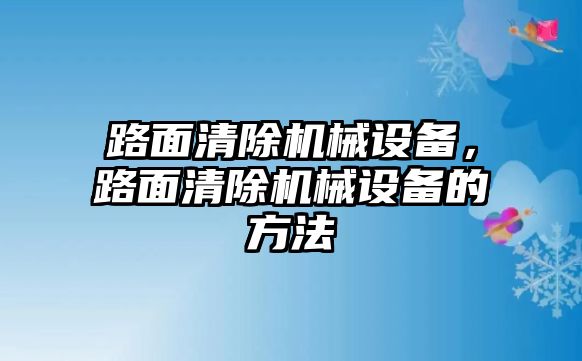 路面清除机械设备，路面清除机械设备的方法